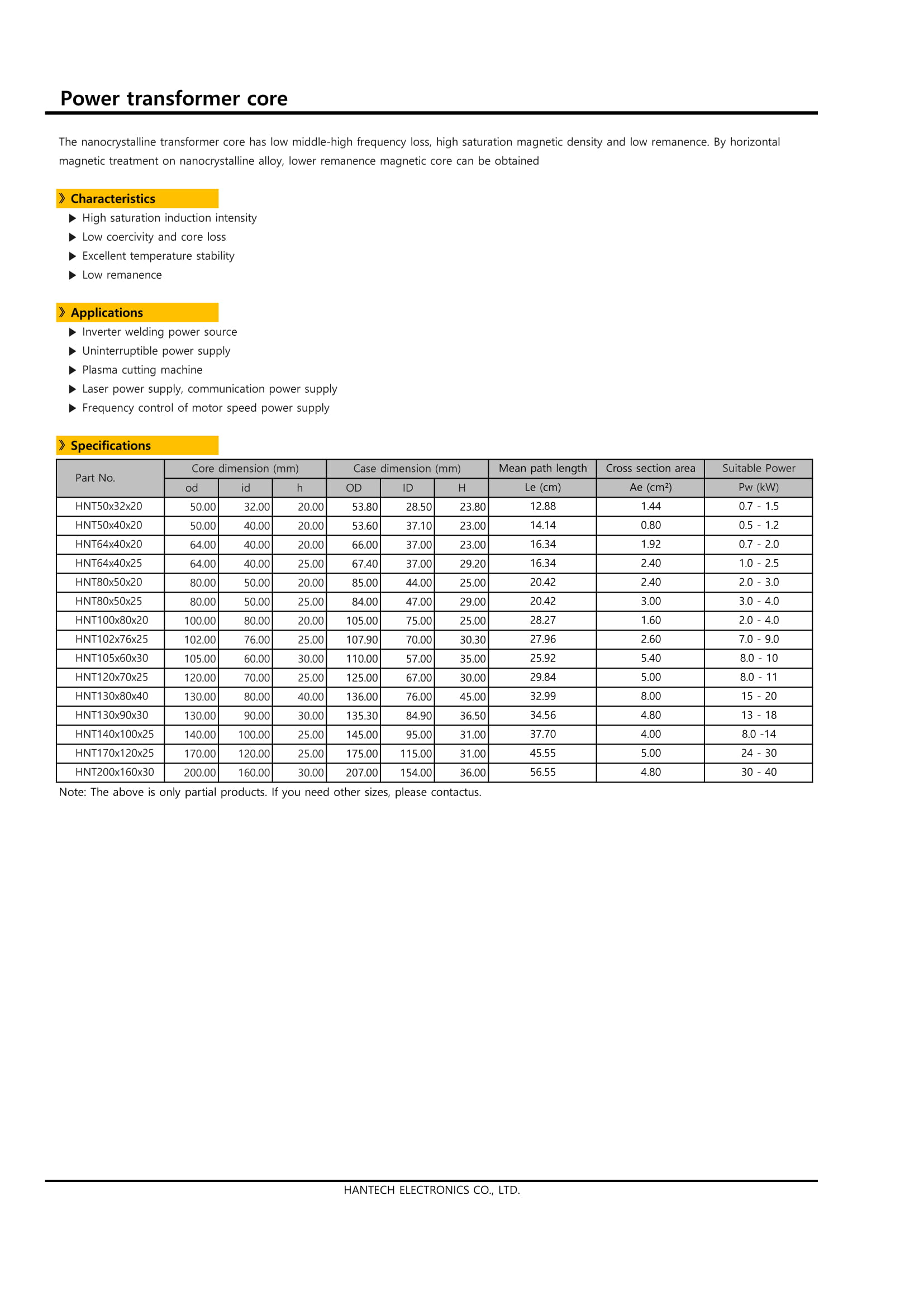 Power transformer core

The nanocrystalline transformer core has low middle-high frequency loss, high saturation magnetic density and low remanence. By horizontal magnetic treatment on nanocrystalline alloy, lower remanence magnetic core can be obtained

》Characteristics
▶ High saturation induction intensity
▶ Low coercivity and core loss
▶ Excellent temperature stability
▶ Low remanence

》Applications
▶ Inverter welding power source
▶ Uninterruptible power supply
▶ Plasma cutting machine
▶ Laser power supply, communication power supply
▶ Frequency control of motor speed power supply

》Specifications

| Part No. | Core dimension (mm) | | | Case dimension (mm) | | | Mean path length | Cross section area | Suitable Power |
|---|---|---|---|---|---|---|---|---|---|
| | od | id | h | OD | ID | H | Le (cm) | Ae (cm²) | Pw (kW) |
| HNT50x32x20 | 50.00 | 32.00 | 20.00 | 53.80 | 28.50 | 23.80 | 12.88 | 1.44 | 0.7 - 1.5 |
| HNT50x40x20 | 50.00 | 40.00 | 20.00 | 53.60 | 37.10 | 23.00 | 14.14 | 0.80 | 0.5 - 1.2 |
| HNT64x40x20 | 64.00 | 40.00 | 20.00 | 66.00 | 37.00 | 23.00 | 16.34 | 1.92 | 0.7 - 2.0 |
| HNT64x40x25 | 64.00 | 40.00 | 25.00 | 67.40 | 37.00 | 29.20 | 16.34 | 2.40 | 1.0 - 2.5 |
| HNT80x50x20 | 80.00 | 50.00 | 20.00 | 85.00 | 44.00 | 25.00 | 20.42 | 2.40 | 2.0 - 3.0 |
| HNT80x50x25 | 80.00 | 50.00 | 25.00 | 84.00 | 47.00 | 29.00 | 20.42 | 3.00 | 3.0 - 4.0 |
| HNT100x80x20 | 100.00 | 80.00 | 20.00 | 105.00 | 75.00 | 25.00 | 28.27 | 1.60 | 2.0 - 4.0 |
| HNT102x76x25 | 102.00 | 76.00 | 25.00 | 107.90 | 70.00 | 30.30 | 27.96 | 2.60 | 7.0 - 9.0 |
| HNT105x60x30 | 105.00 | 60.00 | 30.00 | 110.00 | 57.00 | 35.00 | 25.92 | 5.40 | 8.0 - 10 |
| HNT120x70x25 | 120.00 | 70.00 | 25.00 | 125.00 | 67.00 | 30.00 | 29.84 | 5.00 | 8.0 - 11 |
| HNT130x80x40 | 130.00 | 80.00 | 40.00 | 136.00 | 76.00 | 45.00 | 32.99 | 8.00 | 15 - 20 |
| HNT130x90x30 | 130.00 | 90.00 | 30.00 | 135.30 | 84.90 | 36.50 | 34.56 | 4.80 | 13 - 18 |
| HNT140x100x25 | 140.00 | 100.00 | 25.00 | 145.00 | 95.00 | 31.00 | 37.70 | 4.00 | 8.0 -14 |
| HNT170x120x25 | 170.00 | 120.00 | 25.00 | 175.00 | 115.00 | 31.00 | 45.55 | 5.00 | 24 - 30 |
| HNT200x160x30 | 200.00 | 160.00 | 30.00 | 207.00 | 154.00 | 36.00 | 56.55 | 4.80 | 30 - 40 |

Note: The above is only partial products. If you need other sizes, please contactus.

HANTECH ELECTRONICS CO., LTD.